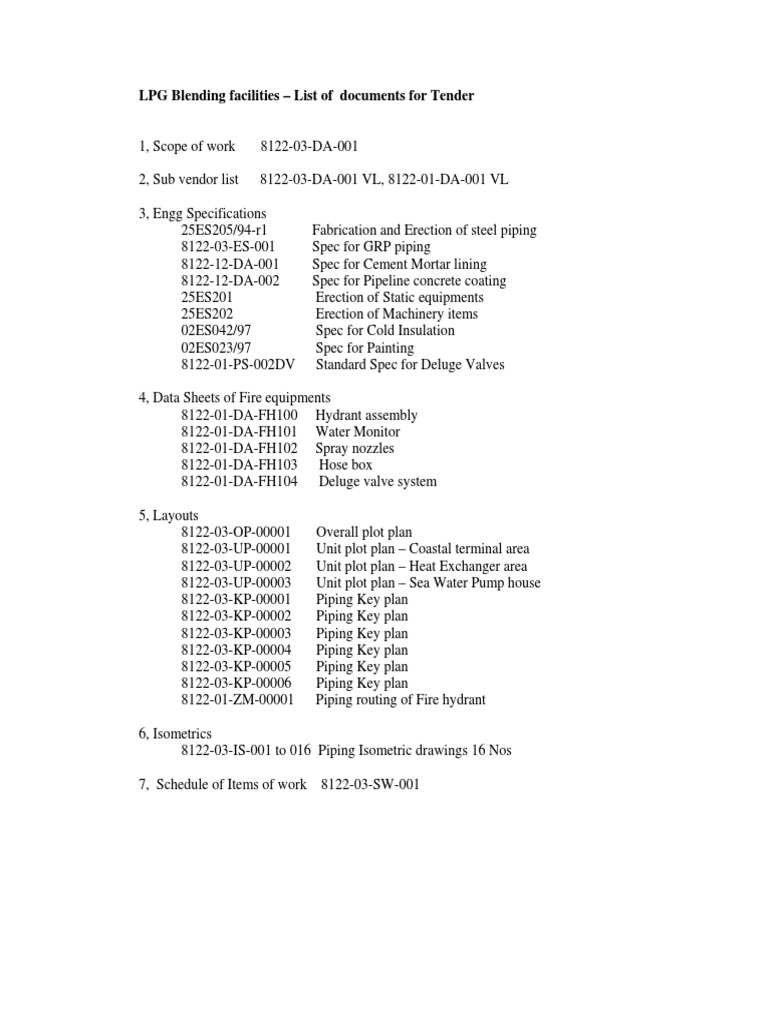 LPG Blending facilities – List of documents for Tender

1, Scope of work 8122-03-DA-001

2, Sub vendor list 8122-03-DA-001 VL, 8122-01-DA-001 VL

3, Engg Specifications
25ES205/94-r1 Fabrication and Erection of steel piping
8122-03-ES-001 Spec for GRP piping
8122-12-DA-001 Spec for Cement Mortar lining
8122-12-DA-002 Spec for Pipeline concrete coating
25ES201 Erection of Static equipments
25ES202 Erection of Machinery items
02ES042/97 Spec for Cold Insulation
02ES023/97 Spec for Painting
8122-01-PS-002DV Standard Spec for Deluge Valves

4, Data Sheets of Fire equipments
8122-01-DA-FH100 Hydrant assembly
8122-01-DA-FH101 Water Monitor
8122-01-DA-FH102 Spray nozzles
8122-01-DA-FH103 Hose box
8122-01-DA-FH104 Deluge valve system

5, Layouts
8122-03-OP-00001 Overall plot plan
8122-03-UP-00001 Unit plot plan – Coastal terminal area
8122-03-UP-00002 Unit plot plan – Heat Exchanger area
8122-03-UP-00003 Unit plot plan – Sea Water Pump house
8122-03-KP-00001 Piping Key plan
8122-03-KP-00002 Piping Key plan
8122-03-KP-00003 Piping Key plan
8122-03-KP-00004 Piping Key plan
8122-03-KP-00005 Piping Key plan
8122-03-KP-00006 Piping Key plan
8122-01-ZM-00001 Piping routing of Fire hydrant

6, Isometrics
8122-03-IS-001 to 016 Piping Isometric drawings 16 Nos

7, Schedule of Items of work 8122-03-SW-001